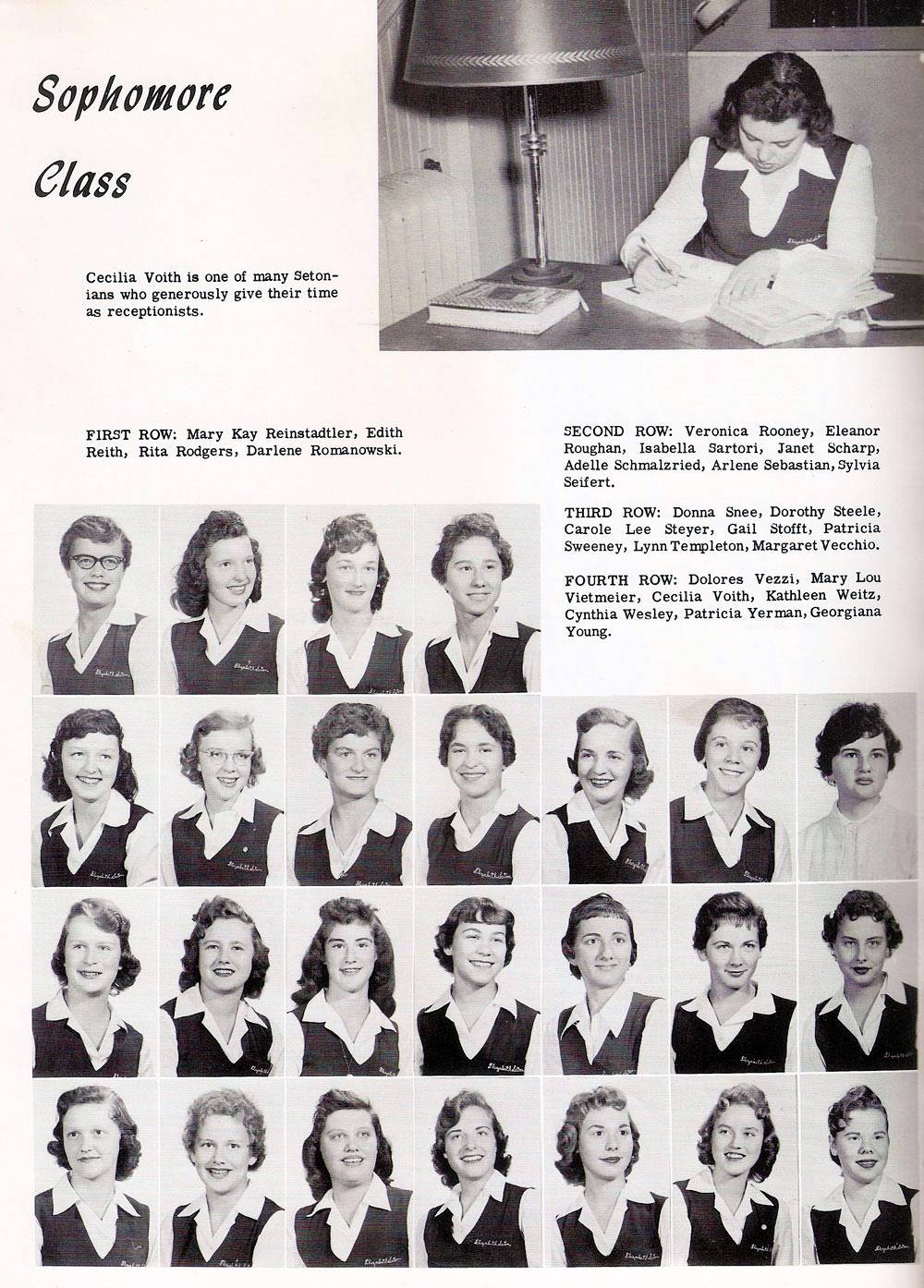 Sophomore Class

Cecilia Voith is one of many Setonians who generously give their time as receptionists.

FIRST ROW: Mary Kay Reinstadtler, Edith Reith, Rita Rodgers, Darlene Romanowski.

SECOND ROW: Veronica Rooney, Eleanor Roughan, Isabella Sartori, Janet Scharp, Adelle Schmalzried, Arlene Sebastian, Sylvia Seifert.

THIRD ROW: Donna Snee, Dorothy Steele, Carole Lee Steyer, Gail Stofft, Patricia Sweeney, Lynn Templeton, Margaret Vecchio.

FOURTH ROW: Dolores Vezzi, Mary Lou Vietmeier, Cecilia Voith, Kathleen Weitz, Cynthia Wesley, Patricia Yerman, Georgiana Young.